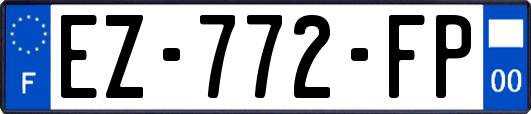 F

EZ-772-FP

00